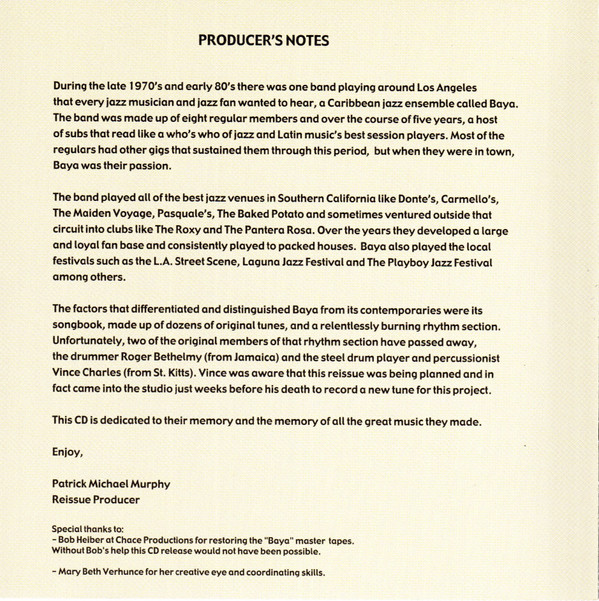 PRODUCER'S NOTES

During the late 1970's and early 80's there was one band playing around Los Angeles that every jazz musician and jazz fan wanted to hear, a Caribbean jazz ensemble called Baya. The band was made up of eight regular members and over the course of five years, a host of subs that read like a who's who of jazz and Latin music's best session players. Most of the regulars had other gigs that sustained them through this period, but when they were in town, Baya was their passion.

The band played all of the best jazz venues in Southern California like Donte's, Carmello's, The Maiden Voyage, Pasquale's, The Baked Potato and sometimes ventured outside that circuit into clubs like The Roxy and The Pantera Rosa. Over the years they developed a large and loyal fan base and consistently played to packed houses. Baya also played the local festivals such as the L.A. Street Scene, Laguna Jazz Festival and The Playboy Jazz Festival among others.

The factors that differentiated and distinguished Baya from its contemporaries were its songbook, made up of dozens of original tunes, and a relentlessly burning rhythm section. Unfortunately, two of the original members of that rhythm section have passed away, the drummer Roger Bethelmy (from Jamaica) and the steel drum player and percussionist Vince Charles (from St. Kitts). Vince was aware that this reissue was being planned and in fact came into the studio just weeks before his death to record a new tune for this project.

This CD is dedicated to their memory and the memory of all the great music they made.

Enjoy,

Patrick Michael Murphy
Reissue Producer

Special thanks to:
– Bob Heiber at Chace Productions for restoring the "Baya" master tapes. Without Bob's help this CD release would not have been possible.

– Mary Beth Verhunce for her creative eye and coordinating skills.